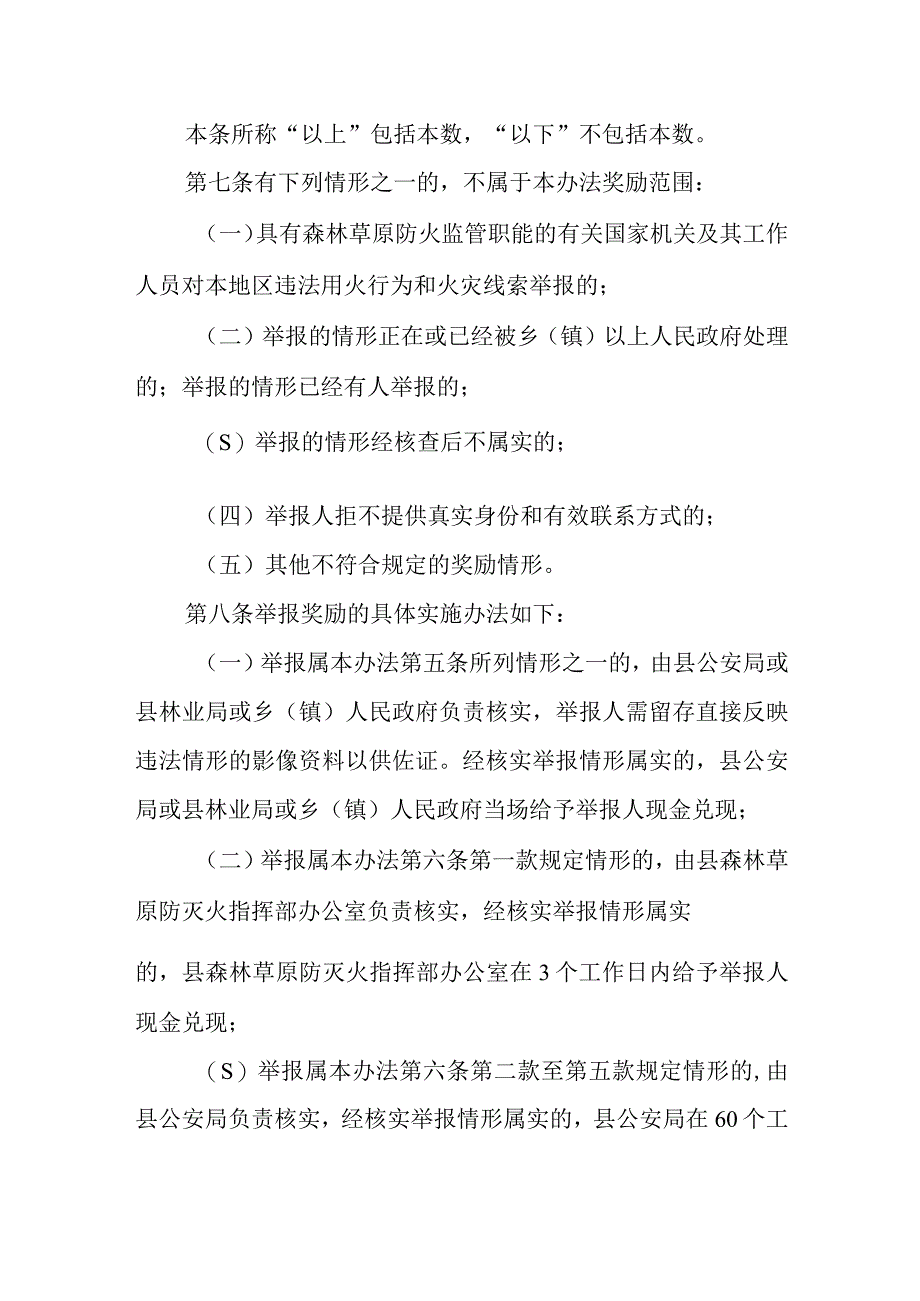 本条所称“以上”包括本数，“以下”不包括本数。

第七条有下列情形之一的，不属于本办法奖励范围：

（一）具有森林草原防火监管职能的有关国家机关及其工作人员对本地区违法用火行为和火灾线索举报的；

（二）举报的情形正在或已经被乡（镇）以上人民政府处理的；举报的情形已经有人举报的；

（S）举报的情形经核查后不属实的；

（四）举报人拒不提供真实身份和有效联系方式的；

（五）其他不符合规定的奖励情形。

第八条举报奖励的具体实施办法如下：

（一）举报属本办法第五条所列情形之一的，由县公安局或县林业局或乡（镇）人民政府负责核实，举报人需留存直接反映违法情形的影像资料以供佐证。经核实举报情形属实的，县公安局或县林业局或乡（镇）人民政府当场给予举报人现金兑现；

（二）举报属本办法第六条第一款规定情形的，由县森林草原防灭火指挥部办公室负责核实，经核实举报情形属实

的，县森林草原防灭火指挥部办公室在3个工作日内给予举报人现金兑现；

（S）举报属本办法第六条第二款至第五款规定情形的，由县公安局负责核实，经核实举报情形属实的，县公安局在60个工